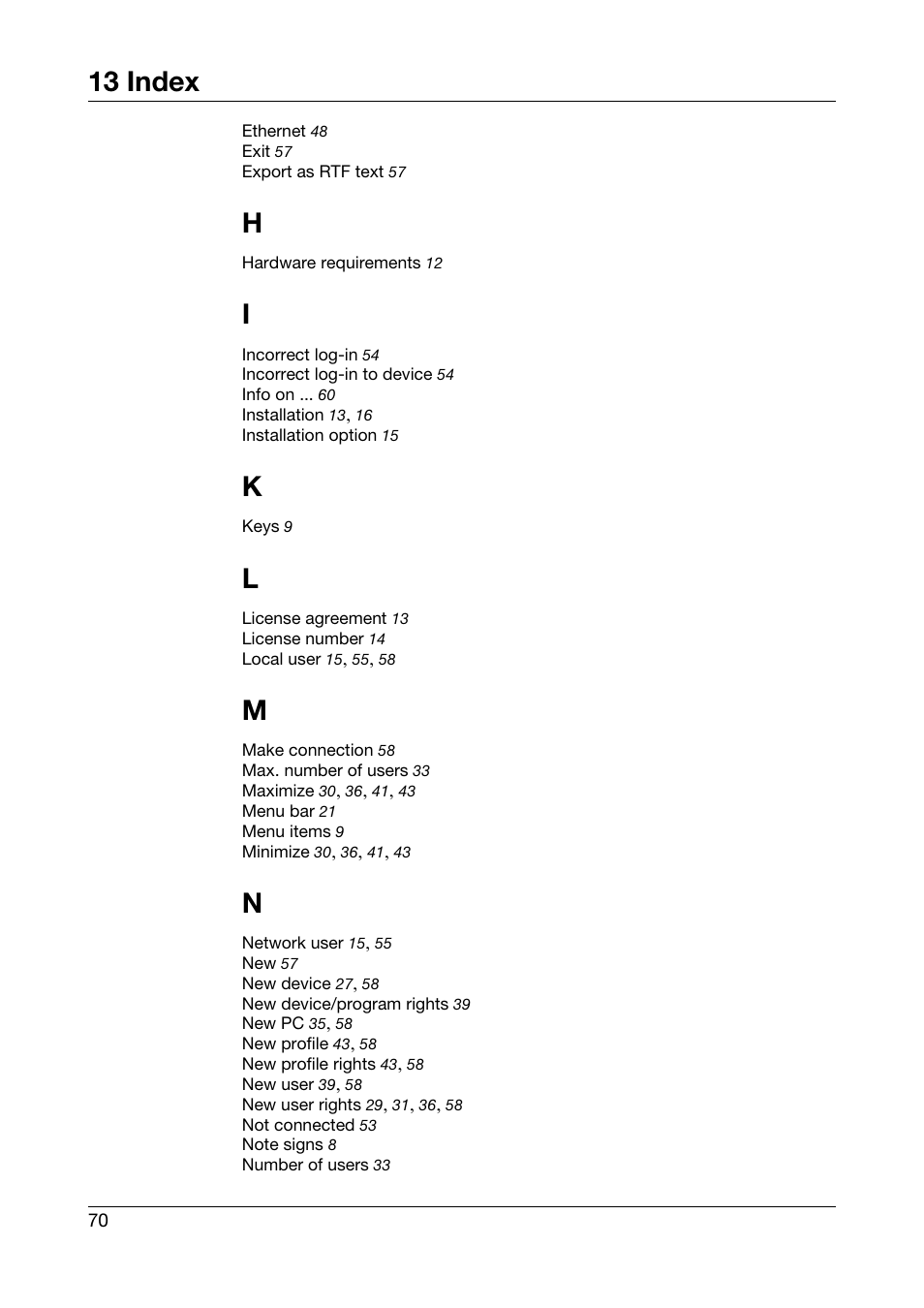 13 Index

Ethernet 48
Exit 57
Export as RTF text 57

H

Hardware requirements 12

I

Incorrect log-in 54
Incorrect log-in to device 54
Info on ... 60
Installation 13, 16
Installation option 15

K

Keys 9

L

License agreement 13
License number 14
Local user 15, 55, 58

M

Make connection 58
Max. number of users 33
Maximize 30, 36, 41, 43
Menu bar 21
Menu items 9
Minimize 30, 36, 41, 43

N

Network user 15, 55
New 57
New device 27, 58
New device/program rights 39
New PC 35, 58
New profile 43, 58
New profile rights 43, 58
New user 39, 58
New user rights 29, 31, 36, 58
Not connected 53
Note signs 8
Number of users 33

70